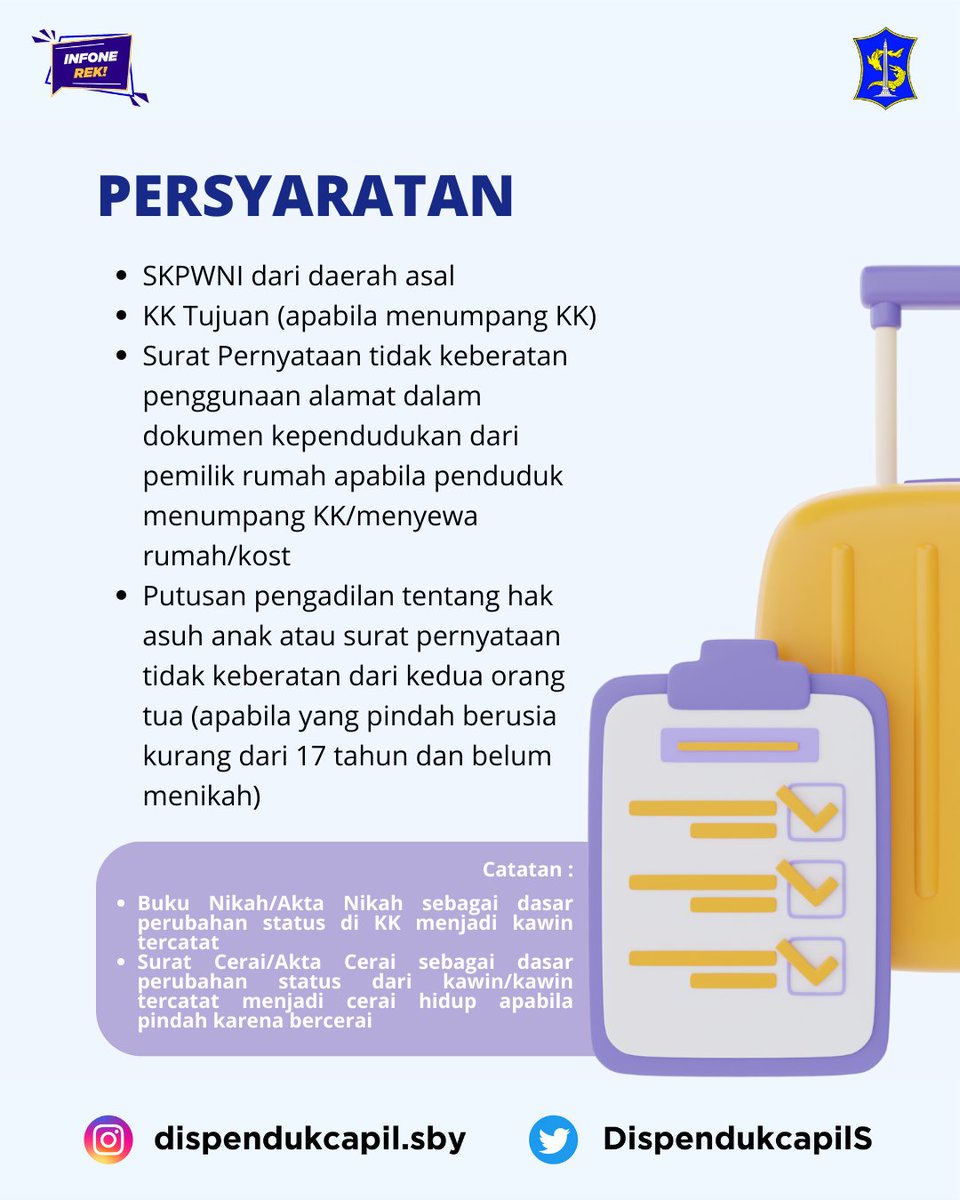 INFONE REK!

PERSYARATAN

• SKPWNI dari daerah asal
• KK Tujuan (apabila menumpang KK)
• Surat Pernyataan tidak keberatan penggunaan alamat dalam dokumen kependudukan dari pemilik rumah apabila penduduk menumpang KK/menyewa rumah/kost
• Putusan pengadilan tentang hak asuh anak atau surat pernyataan tidak keberatan dari kedua orang tua (apabila yang pindah berusia kurang dari 17 tahun dan belum menikah)

Catatan :
• Buku Nikah/Akta Nikah sebagai dasar perubahan status di KK menjadi kawin tercatat
• Surat Cerai/Akta Cerai sebagai dasar perubahan status dari kawin/kawin tercatat menjadi cerai hidup apabila pindah karena bercerai

dispendukcapil.sby
DispendukcapilS